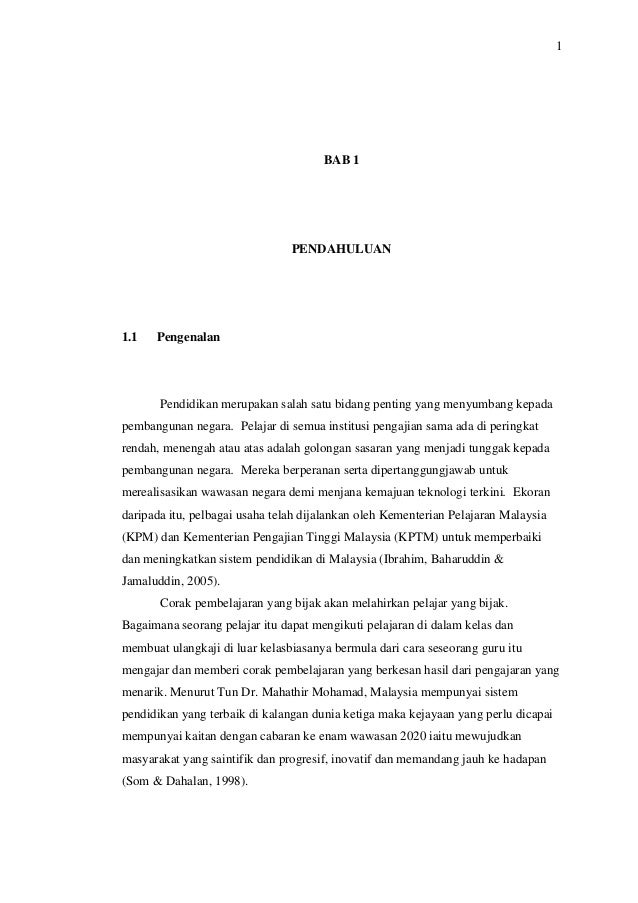 1

BAB 1

PENDAHULUAN

1.1 Pengenalan

Pendidikan merupakan salah satu bidang penting yang menyumbang kepada pembangunan negara. Pelajar di semua institusi pengajian sama ada di peringkat rendah, menengah atau atas adalah golongan sasaran yang menjadi tunggak kepada pembangunan negara. Mereka berperanan serta dipertanggungjawab untuk merealisasikan wawasan negara demi menjana kemajuan teknologi terkini. Ekoran daripada itu, pelbagai usaha telah dijalankan oleh Kementerian Pelajaran Malaysia (KPM) dan Kementerian Pengajian Tinggi Malaysia (KPTM) untuk memperbaiki dan meningkatkan sistem pendidikan di Malaysia (Ibrahim, Baharuddin & Jamaluddin, 2005).

Corak pembelajaran yang bijak akan melahirkan pelajar yang bijak. Bagaimana seorang pelajar itu dapat mengikuti pelajaran di dalam kelas dan membuat ulangkaji di luar kelasbiasanya bermula dari cara seseorang guru itu mengajar dan memberi corak pembelajaran yang berkesan hasil dari pengajaran yang menarik. Menurut Tun Dr. Mahathir Mohamad, Malaysia mempunyai sistem pendidikan yang terbaik di kalangan dunia ketiga maka kejayaan yang perlu dicapai mempunyai kaitan dengan cabaran ke enam wawasan 2020 iaitu mewujudkan masyarakat yang saintifik dan progresif, inovatif dan memandang jauh ke hadapan (Som & Dahalan, 1998).